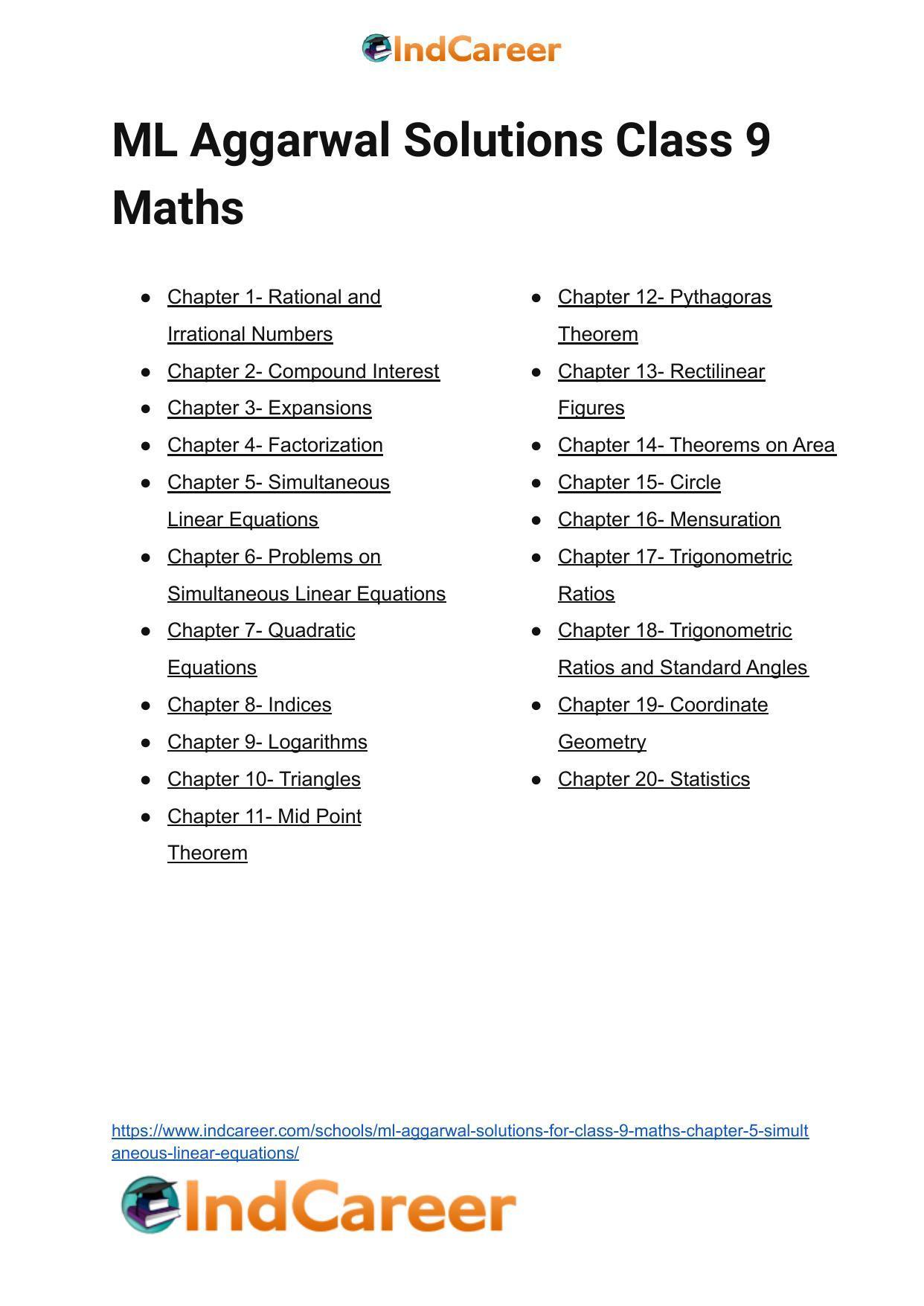 IndCareer

ML Aggarwal Solutions Class 9 Maths

- Chapter 1- Rational and Irrational Numbers
- Chapter 2- Compound Interest
- Chapter 3- Expansions
- Chapter 4- Factorization
- Chapter 5- Simultaneous Linear Equations
- Chapter 6- Problems on Simultaneous Linear Equations
- Chapter 7- Quadratic Equations
- Chapter 8- Indices
- Chapter 9- Logarithms
- Chapter 10- Triangles
- Chapter 11- Mid Point Theorem

- Chapter 12- Pythagoras Theorem
- Chapter 13- Rectilinear Figures
- Chapter 14- Theorems on Area
- Chapter 15- Circle
- Chapter 16- Mensuration
- Chapter 17- Trigonometric Ratios
- Chapter 18- Trigonometric Ratios and Standard Angles
- Chapter 19- Coordinate Geometry
- Chapter 20- Statistics

https://www.indcareer.com/schools/ml-aggarwal-solutions-for-class-9-maths-chapter-5-simultaneous-linear-equations/

IndCareer